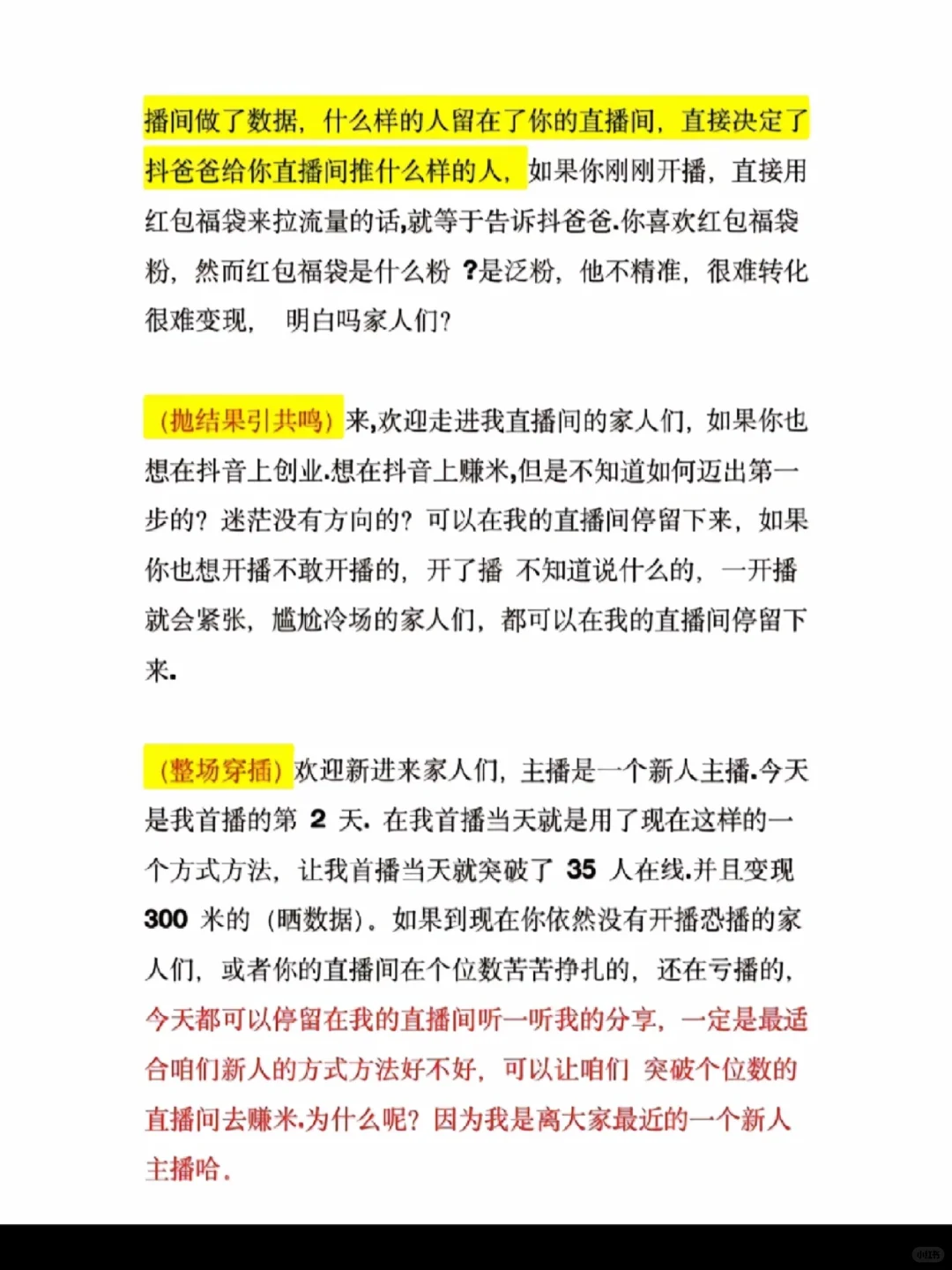 播间做了数据，什么样的人留在了你的直播间，直接决定了抖爸爸给你直播间推什么样的人，如果你刚刚开播，直接用红包福袋来拉流量的话,就等于告诉抖爸爸.你喜欢红包福袋粉，然而红包福袋是什么粉 ?是泛粉，他不精准，很难转化很难变现， 明白吗家人们?

（抛结果引共鸣）来,欢迎走进我直播间的家人们，如果你也想在抖音上创业.想在抖音上赚米,但是不知道如何迈出第一步的？迷茫没有方向的？可以在我的直播间停留下来，如果你也想开播不敢开播的，开了播 不知道说什么的，一开播就会紧张，尴尬冷场的家人们，都可以在我的直播间停留下来.

（整场穿插）欢迎新进来家人们，主播是一个新人主播.今天是我首播的第 2 天. 在我首播当天就是用了现在这样的一个方式方法，让我首播当天就突破了 35 人在线.并且变现 300 米的（晒数据）。如果到现在你依然没有开播恐播的家人们，或者你的直播间在个位数苦苦挣扎的，还在亏播的，今天都可以停留在我的直播间听一听我的分享，一定是最适合咱们新人的方式方法好不好，可以让咱们 突破个位数的直播间去赚米.为什么呢？因为我是离大家最近的一个新人主播哈.

小红书